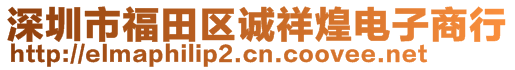 深圳市福田区诚祥煌电子商行
http://elmaphilip2.cn.coovee.net